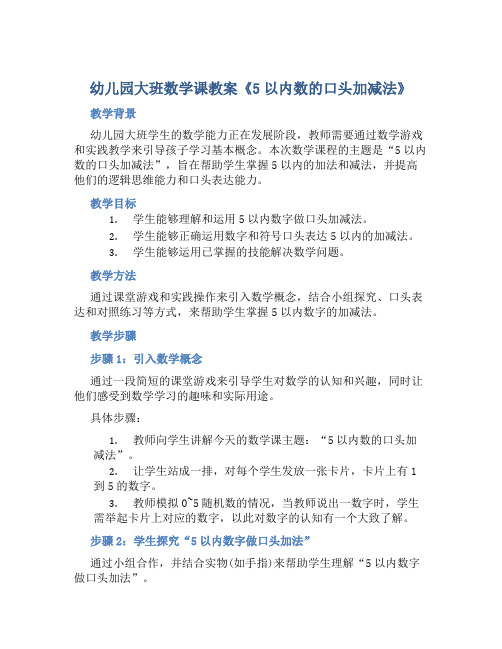 幼儿园大班数学课教案《5 以内数的口头加减法》

教学背景

幼儿园大班学生的数学能力正在发展阶段，教师需要通过数学游戏和实践教学来引导孩子学习基本概念。本次数学课程的主题是“5 以内数的口头加减法”，旨在帮助学生掌握 5 以内的加法和减法，并提高他们的逻辑思维能力和口头表达能力。

教学目标

1. 学生能够理解和运用 5 以内数字做口头加减法。
2. 学生能够正确运用数字和符号口头表达 5 以内的加减法。
3. 学生能够运用已掌握的技能解决数学问题。

教学方法

通过课堂游戏和实践操作来引入数学概念，结合小组探究、口头表达和对照练习等方式，来帮助学生掌握 5 以内数字的加减法。

教学步骤

步骤 1：引入数学概念

通过一段简短的课堂游戏来引导学生对数学的认知和兴趣，同时让他们感受到数学学习的趣味和实际用途。

具体步骤：

1. 教师向学生讲解今天的数学课主题：“5 以内数的口头加减法”。
2. 让学生站成一排，对每个学生发放一张卡片，卡片上有 1 到 5 的数字。
3. 教师模拟 0~5 随机数的情况，当教师说出一数字时，学生需举起卡片上对应的数字，以此对数字的认知有一个大致了解。

步骤 2：学生探究“5 以内数字做口头加法”

通过小组合作，并结合实物(如手指)来帮助学生理解“5 以内数字做口头加法”。